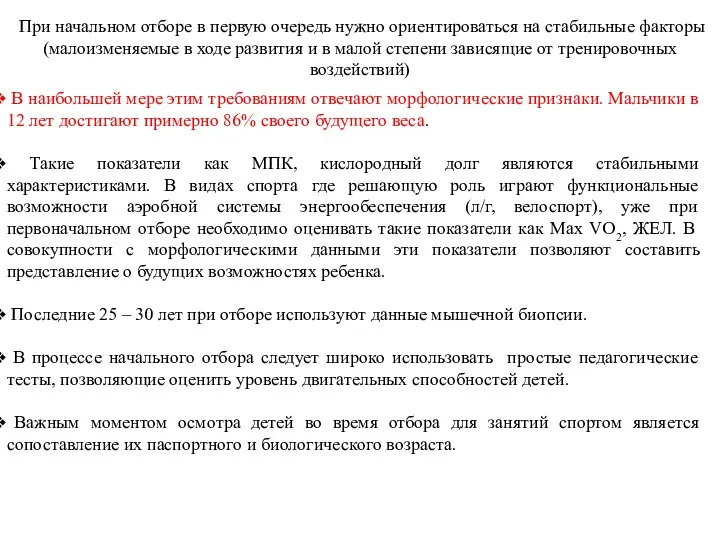 При начальном отборе в первую очередь нужно ориентироваться на стабильные факторы (малоизменяемые в ходе развития и в малой степени зависящие от тренировочных воздействий)

❖ В наибольшей мере этим требованиям отвечают морфологические признаки. Мальчики в 12 лет достигают примерно 86% своего будущего веса.

❖ Такие показатели как МПК, кислородный долг являются стабильными характеристиками. В видах спорта где решающую роль играют функциональные возможности аэробной системы энергообеспечения (л/г, велоспорт), уже при первоначальном отборе необходимо оценивать такие показатели как Max $VO_2$, ЖЕЛ. В совокупности с морфологическими данными эти показатели позволяют составить представление о будущих возможностях ребенка.

❖ Последние 25 – 30 лет при отборе используют данные мышечной биопсии.

❖ В процессе начального отбора следует широко использовать простые педагогические тесты, позволяющие оценить уровень двигательных способностей детей.

❖ Важным моментом осмотра детей во время отбора для занятий спортом является сопоставление их паспортного и биологического возраста.